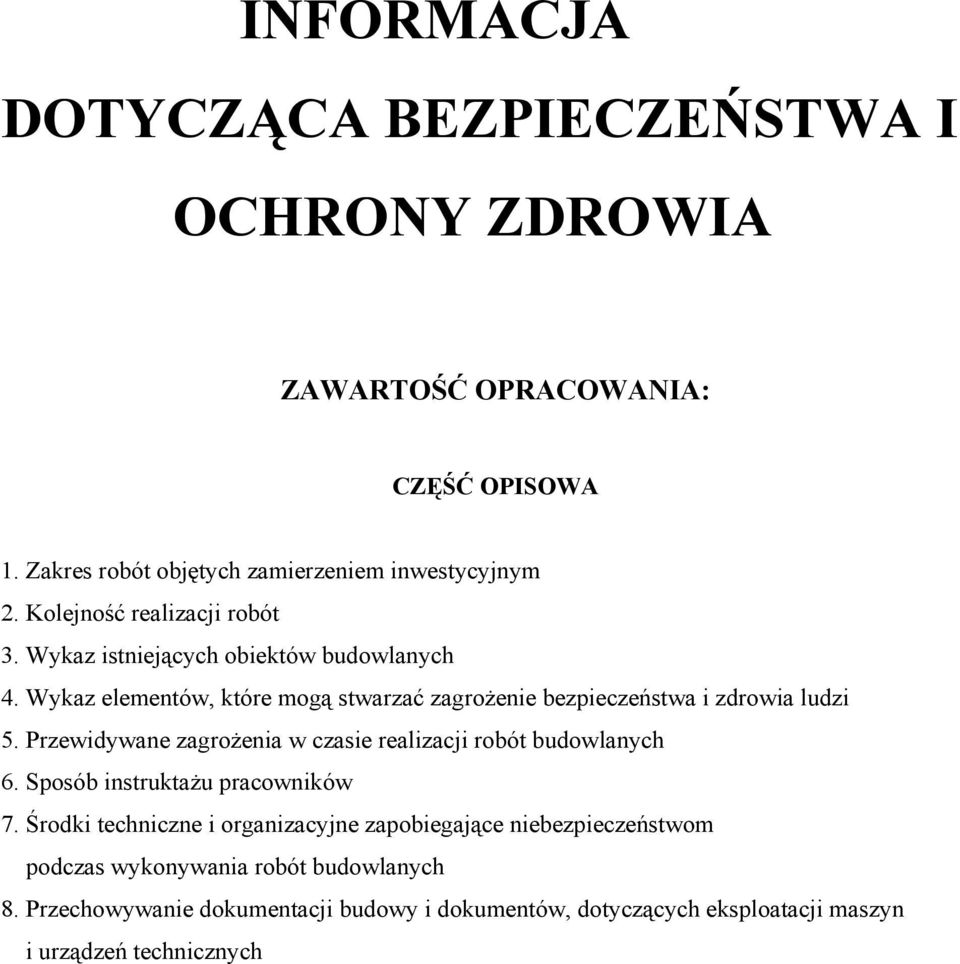 INFORMACJA
DOTYCZĄCA BEZPIECZEŃSTWA I
OCHRONY ZDROWIA

ZAWARTOŚĆ OPRACOWANIA:

CZĘŚĆ OPISOWA

1. Zakres robót objętych zamierzeniem inwestycyjnym
2. Kolejność realizacji robót
3. Wykaz istniejących obiektów budowlanych
4. Wykaz elementów, które mogą stwarzać zagrożenie bezpieczeństwa i zdrowia ludzi
5. Przewidywane zagrożenia w czasie realizacji robót budowlanych
6. Sposób instruktażu pracowników
7. Środki techniczne i organizacyjne zapobiegające niebezpieczeństwom podczas wykonywania robót budowlanych
8. Przechowywanie dokumentacji budowy i dokumentów, dotyczących eksploatacji maszyn i urządzeń technicznych